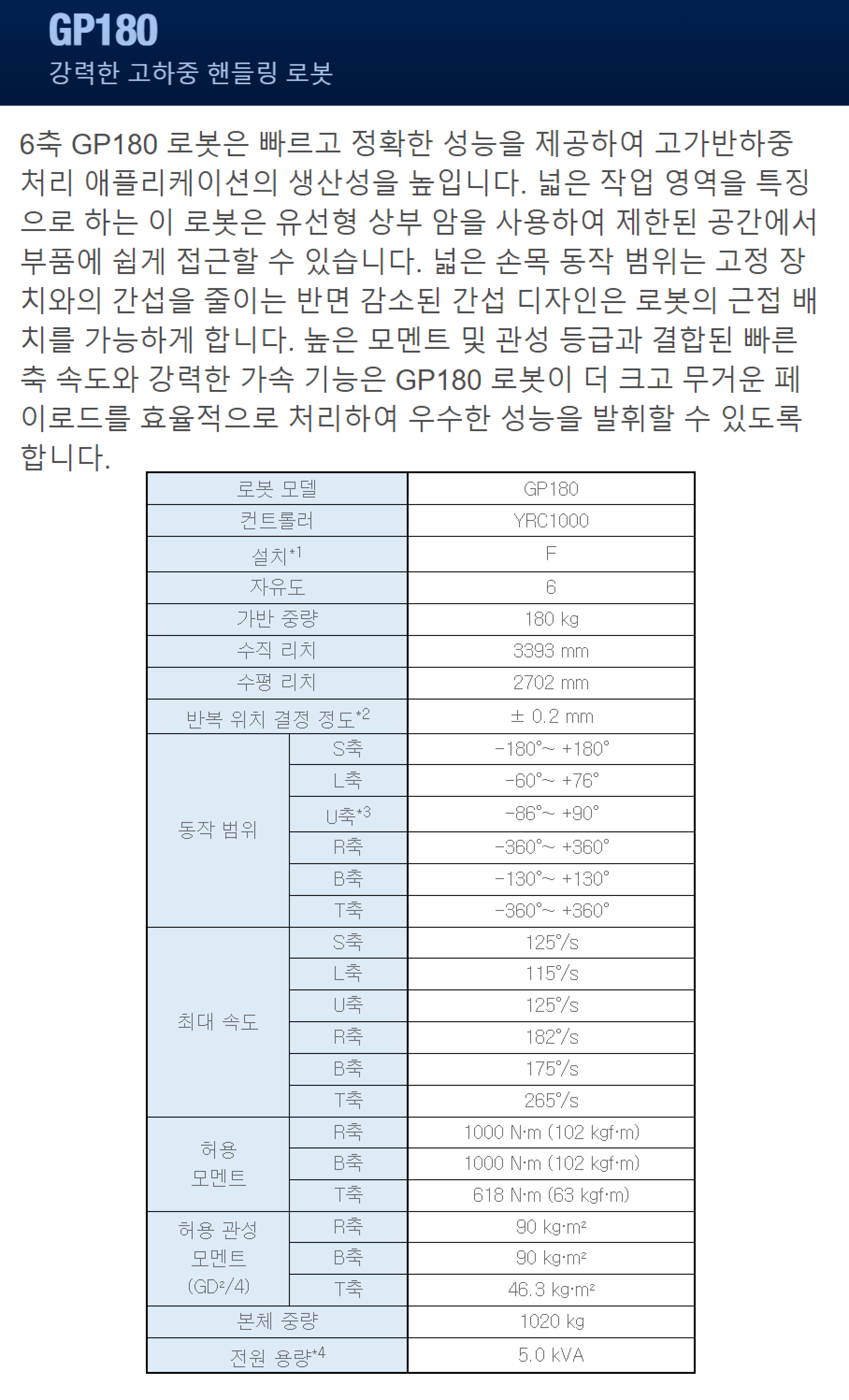 GP180
강력한 고하중 핸들링 로봇

6축 GP180 로봇은 빠르고 정확한 성능을 제공하여 고가반하중 처리 애플리케이션의 생산성을 높입니다. 넓은 작업 영역을 특징으로 하는 이 로봇은 유선형 상부 암을 사용하여 제한된 공간에서 부품에 쉽게 접근할 수 있습니다. 넓은 손목 동작 범위는 고정 장치와의 간섭을 줄이는 반면 감소된 간섭 디자인은 로봇의 근접 배치를 가능하게 합니다. 높은 모멘트 및 관성 등급과 결합된 빠른 축 속도와 강력한 가속 기능은 GP180 로봇이 더 크고 무거운 페이로드를 효율적으로 처리하여 우수한 성능을 발휘할 수 있도록 합니다.

| 로봇 모델 | | GP180 |
|---|---|---|
| 컨트롤러 | | YRC1000 |
| 설치$^{*1}$ | | F |
| 자유도 | | 6 |
| 가반 중량 | | 180 kg |
| 수직 리치 | | 3393 mm |
| 수평 리치 | | 2702 mm |
| 반복 위치 결정 정도$^{*2}$ | | ± 0.2 mm |
| 동작 범위 | S축 | -180°~ +180° |
| | L축 | -60°~ +76° |
| | U축$^{*3}$ | -86°~ +90° |
| | R축 | -360°~ +360° |
| | B축 | -130°~ +130° |
| | T축 | -360°~ +360° |
| 최대 속도 | S축 | 125°/s |
| | L축 | 115°/s |
| | U축 | 125°/s |
| | R축 | 182°/s |
| | B축 | 175°/s |
| | T축 | 265°/s |
| 허용 모멘트 | R축 | 1000 N·m (102 kgf·m) |
| | B축 | 1000 N·m (102 kgf·m) |
| | T축 | 618 N·m (63 kgf·m) |
| 허용 관성 모멘트 (GD²/4) | R축 | 90 kg·m² |
| | B축 | 90 kg·m² |
| | T축 | 46.3 kg·m² |
| 본체 중량 | | 1020 kg |
| 전원 용량$^{*4}$ | | 5.0 kVA |